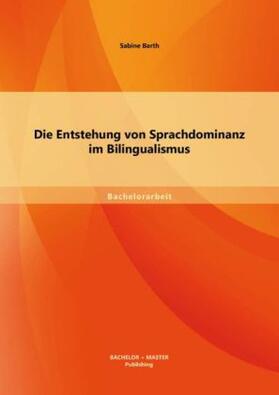 Sabine Barth

Die Entstehung von Sprachdominanz im Bilingualismus

Bachelorarbeit

BACHELOR + MASTER
Publishing